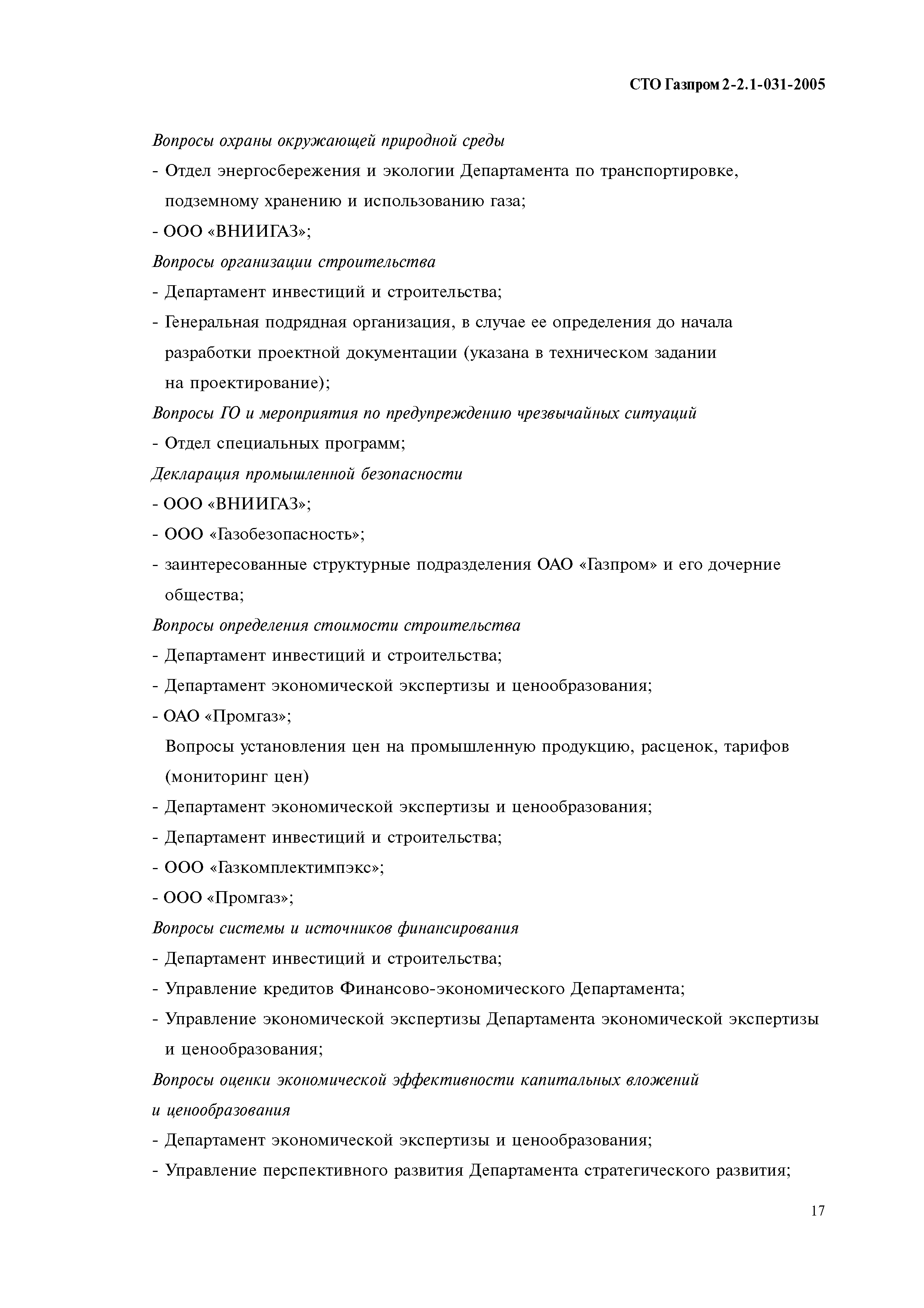 СТО Газпром 2-2.1-031-2005

Вопросы охраны окружающей природной среды

- Отдел энергосбережения и экологии Департамента по транспортировке, подземному хранению и использованию газа;

- ООО «ВНИИГАЗ»;

Вопросы организации строительства

- Департамент инвестиций и строительства;

- Генеральная подрядная организация, в случае ее определения до начала разработки проектной документации (указана в техническом задании на проектирование);

Вопросы ГО и мероприятия по предупреждению чрезвычайных ситуаций

- Отдел специальных программ;

Декларация промышленной безопасности

- ООО «ВНИИГАЗ»;

- ООО «Газобезопасность»;

- заинтересованные структурные подразделения ОАО «Газпром» и его дочерние общества;

Вопросы определения стоимости строительства

- Департамент инвестиций и строительства;

- Департамент экономической экспертизы и ценообразования;

- ОАО «Промгаз»;

Вопросы установления цен на промышленную продукцию, расценок, тарифов (мониторинг цен)

- Департамент экономической экспертизы и ценообразования;

- Департамент инвестиций и строительства;

- ООО «Газкомплектимпэкс»;

- ООО «Промгаз»;

Вопросы системы и источников финансирования

- Департамент инвестиций и строительства;

- Управление кредитов Финансово-экономического Департамента;

- Управление экономической экспертизы Департамента экономической экспертизы и ценообразования;

Вопросы оценки экономической эффективности капитальных вложений и ценообразования

- Департамент экономической экспертизы и ценообразования;

- Управление перспективного развития Департамента стратегического развития;

17